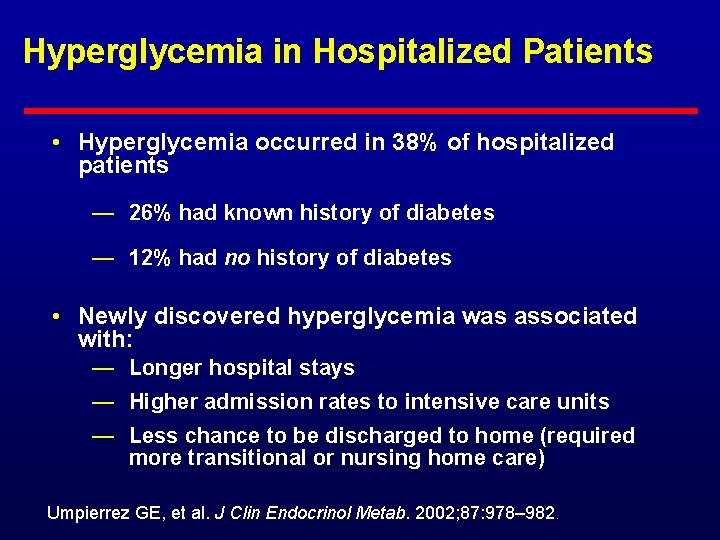 Hyperglycemia in Hospitalized Patients

• Hyperglycemia occurred in 38% of hospitalized patients

— 26% had known history of diabetes

— 12% had no history of diabetes

• Newly discovered hyperglycemia was associated with:

— Longer hospital stays

— Higher admission rates to intensive care units

— Less chance to be discharged to home (required more transitional or nursing home care)

Umpierrez GE, et al. J Clin Endocrinol Metab. 2002;87:978–982.